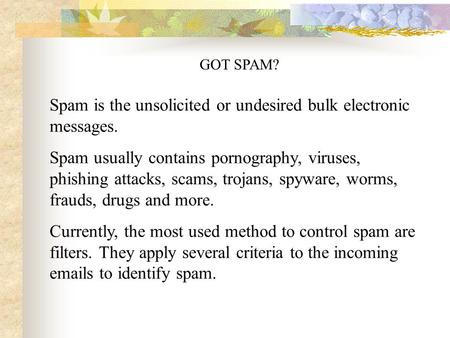 GOT SPAM?

Spam is the unsolicited or undesired bulk electronic messages.

Spam usually contains pornography, viruses, phishing attacks, scams, trojans, spyware, worms, frauds, drugs and more.

Currently, the most used method to control spam are filters. They apply several criteria to the incoming emails to identify spam.